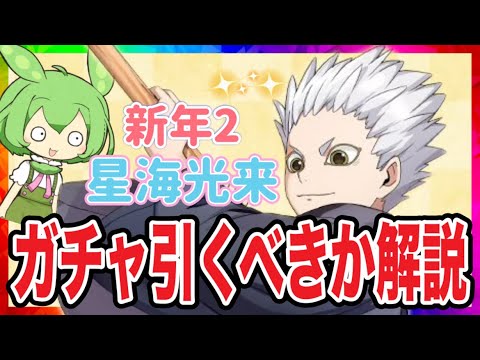 新年2
星海光来
ガチャ引くべきか解説